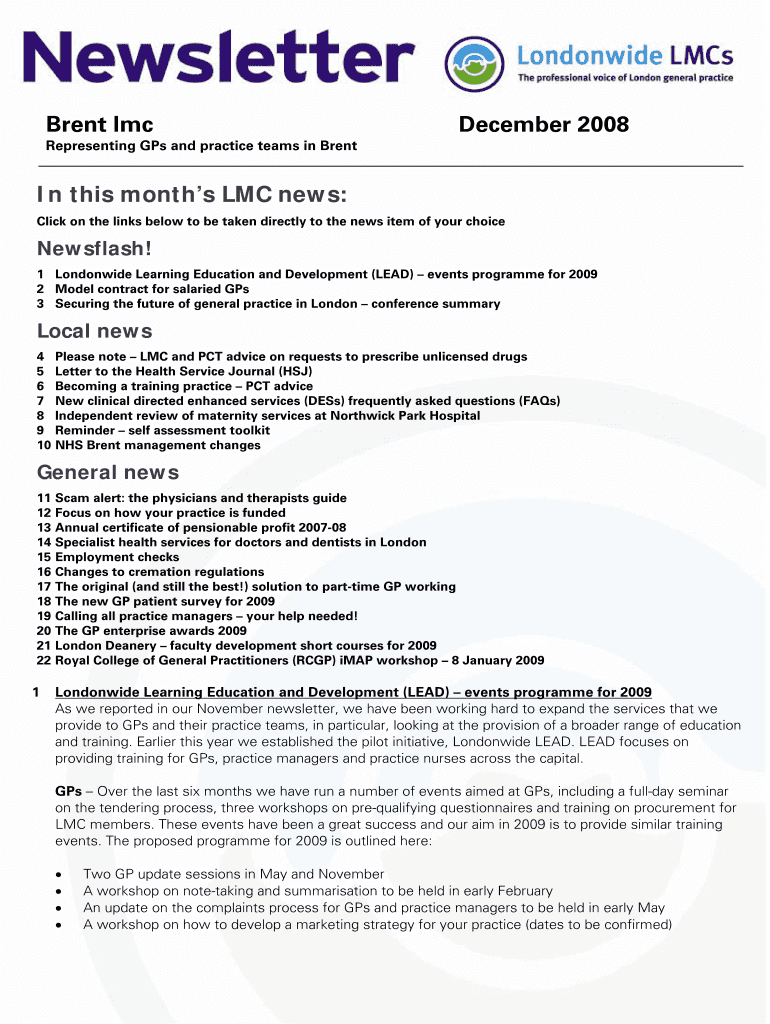 Newsletter

Londonwide LMCs
The professional voice of London general practice

Brent lmc

December 2008

Representing GPs and practice teams in Brent

In this month's LMC news:

Click on the links below to be taken directly to the news item of your choice

Newsflash!

1 Londonwide Learning Education and Development (LEAD) – events programme for 2009
2 Model contract for salaried GPs
3 Securing the future of general practice in London – conference summary

Local news

4 Please note – LMC and PCT advice on requests to prescribe unlicensed drugs
5 Letter to the Health Service Journal (HSJ)
6 Becoming a training practice – PCT advice
7 New clinical directed enhanced services (DESs) frequently asked questions (FAQs)
8 Independent review of maternity services at Northwick Park Hospital
9 Reminder – self assessment toolkit
10 NHS Brent management changes

General news

11 Scam alert: the physicians and therapists guide
12 Focus on how your practice is funded
13 Annual certificate of pensionable profit 2007-08
14 Specialist health services for doctors and dentists in London
15 Employment checks
16 Changes to cremation regulations
17 The original (and still the best!) solution to part-time GP working
18 The new GP patient survey for 2009
19 Calling all practice managers – your help needed!
20 The GP enterprise awards 2009
21 London Deanery – faculty development short courses for 2009
22 Royal College of General Practitioners (RCGP) iMAP workshop – 8 January 2009

1 Londonwide Learning Education and Development (LEAD) – events programme for 2009
As we reported in our November newsletter, we have been working hard to expand the services that we provide to GPs and their practice teams, in particular, looking at the provision of a broader range of education and training. Earlier this year we established the pilot initiative, Londonwide LEAD. LEAD focuses on providing training for GPs, practice managers and practice nurses across the capital.

GPs – Over the last six months we have run a number of events aimed at GPs, including a full-day seminar on the tendering process, three workshops on pre-qualifying questionnaires and training on procurement for LMC members. These events have been a great success and our aim in 2009 is to provide similar training events. The proposed programme for 2009 is outlined here:

• Two GP update sessions in May and November
• A workshop on note-taking and summarisation to be held in early February
• An update on the complaints process for GPs and practice managers to be held in early May
• A workshop on how to develop a marketing strategy for your practice (dates to be confirmed)